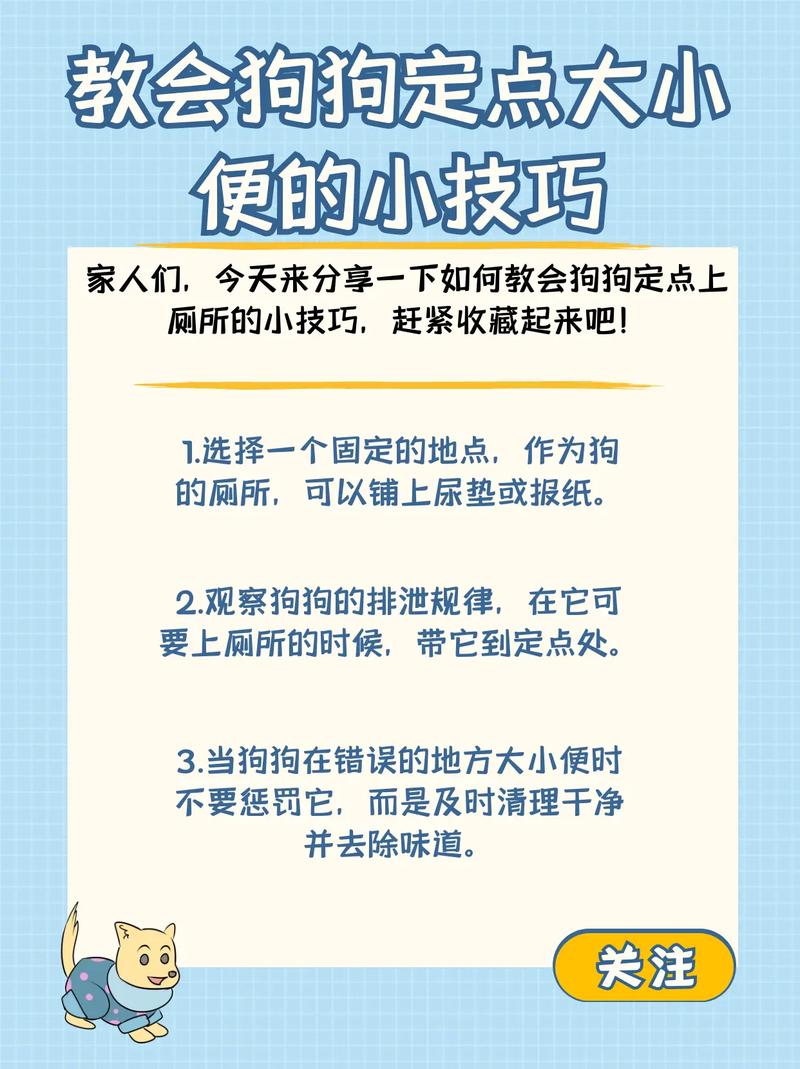 教会狗狗定点大小便的小技巧

家人们，今天来分享一下如何教会狗狗定点上厕所的小技巧，赶紧收藏起来吧！

1.选择一个固定的地点，作为狗的厕所，可以铺上尿垫或报纸。

2.观察狗狗的排泄规律，在它可要上厕所的时候，带它到定点处。

3.当狗狗在错误的地方大小便时不要惩罚它，而是及时清理干净并去除味道。

关注